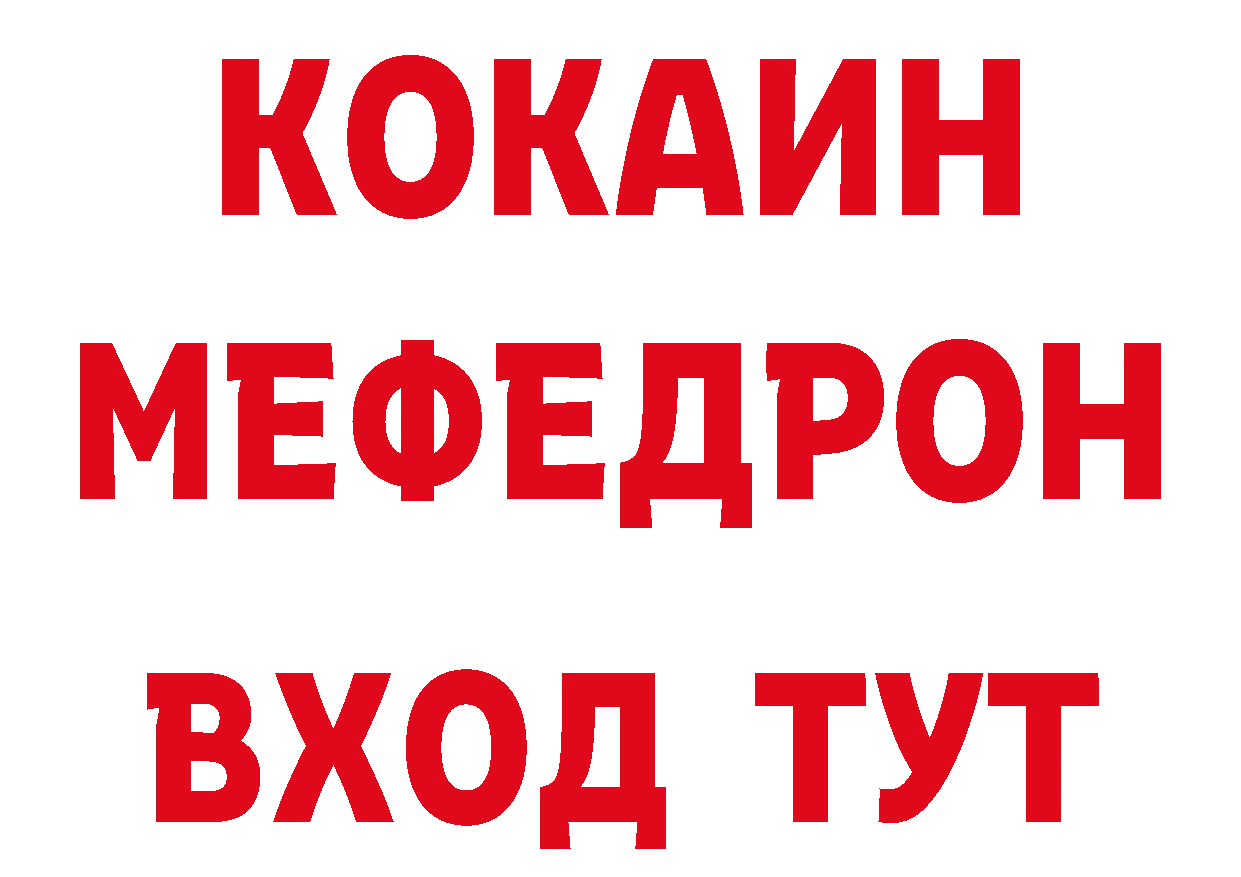 КОКАИН
МЕФЕДРОН
ВХОД ТУТ